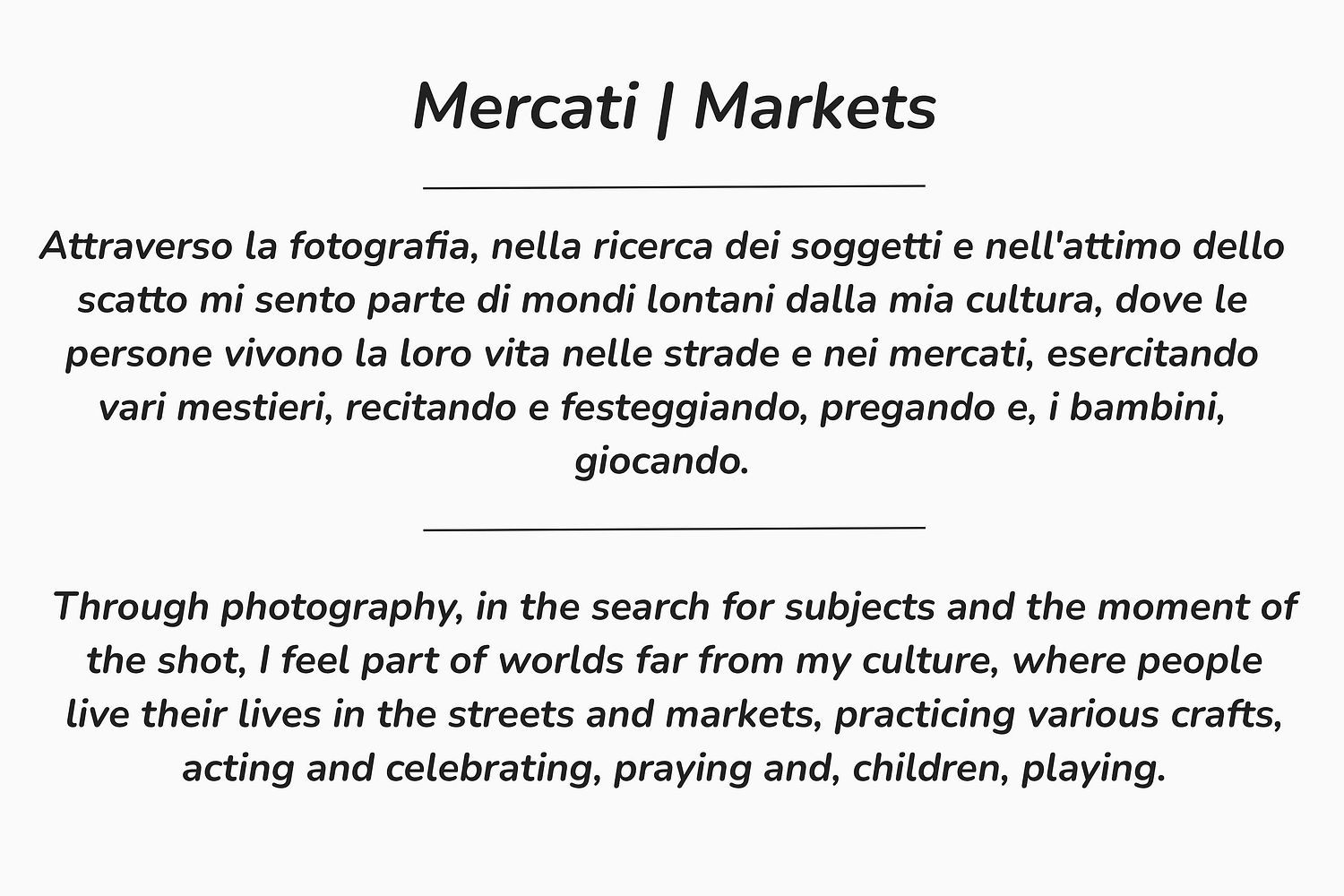 Mercati | Markets

Attraverso la fotografia, nella ricerca dei soggetti e nell'attimo dello scatto mi sento parte di mondi lontani dalla mia cultura, dove le persone vivono la loro vita nelle strade e nei mercati, esercitando vari mestieri, recitando e festeggiando, pregando e, i bambini, giocando.

Through photography, in the search for subjects and the moment of the shot, I feel part of worlds far from my culture, where people live their lives in the streets and markets, practicing various crafts, acting and celebrating, praying and, children, playing.